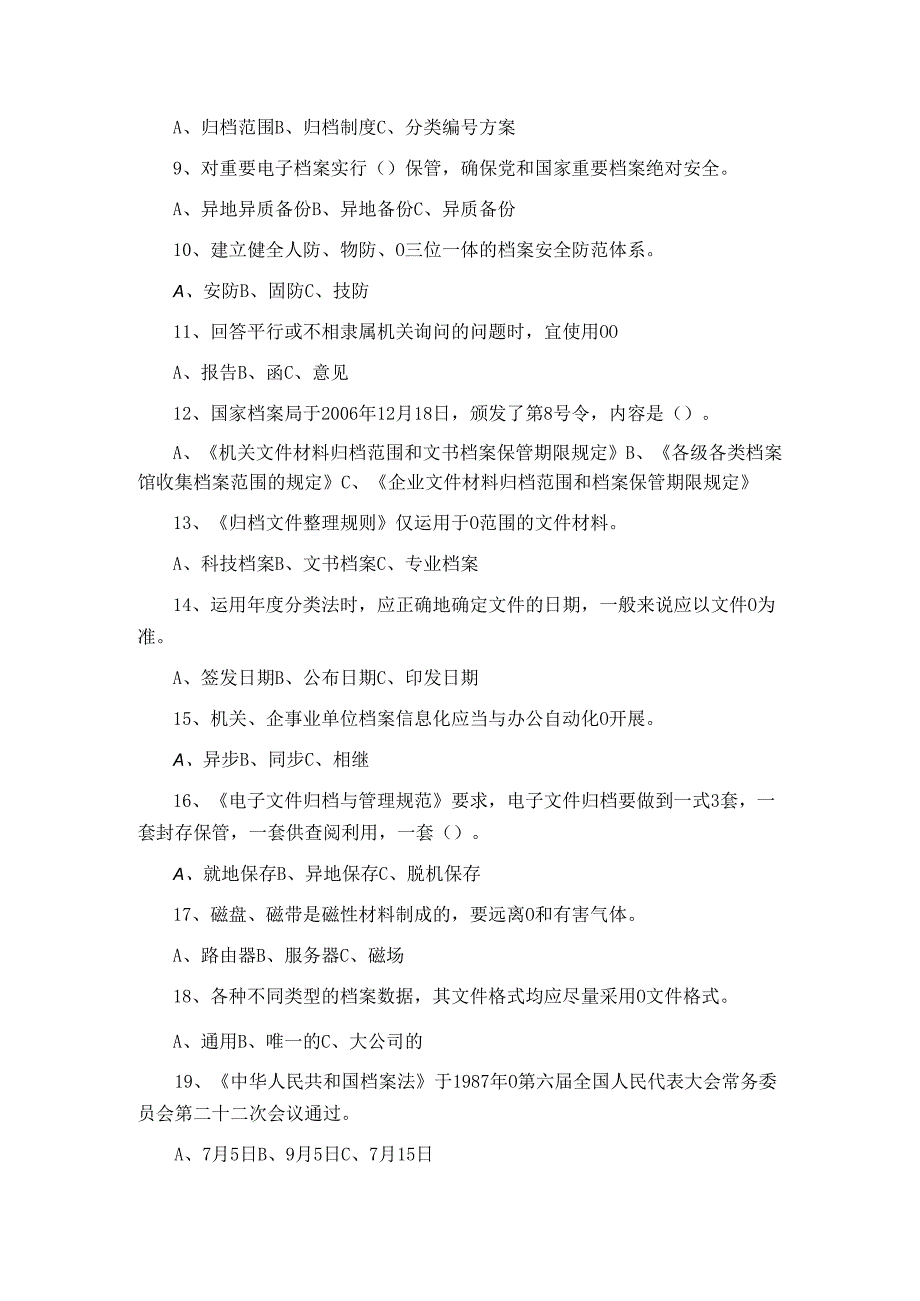 A、归档范围B、归档制度C、分类编号方案

9、对重要电子档案实行（）保管，确保党和国家重要档案绝对安全。

A、异地异质备份B、异地备份C、异质备份

10、建立健全人防、物防、0三位一体的档案安全防范体系。

A、安防B、固防C、技防

11、回答平行或不相隶属机关询问的问题时，宜使用00

A、报告B、函C、意见

12、国家档案局于2006年12月18日，颁发了第8号令，内容是（）。

A、《机关文件材料归档范围和文书档案保管期限规定》B、《各级各类档案馆收集档案范围的规定》C、《企业文件材料归档范围和档案保管期限规定》

13、《归档文件整理规则》仅运用于0范围的文件材料。

A、科技档案B、文书档案C、专业档案

14、运用年度分类法时，应正确地确定文件的日期，一般来说应以文件0为准。

A、签发日期B、公布日期C、印发日期

15、机关、企事业单位档案信息化应当与办公自动化0开展。

A、异步B、同步C、相继

16、《电子文件归档与管理规范》要求，电子文件归档要做到一式3套，一套封存保管，一套供查阅利用，一套（）。

A、就地保存B、异地保存C、脱机保存

17、磁盘、磁带是磁性材料制成的，要远离0和有害气体。

A、路由器B、服务器C、磁场

18、各种不同类型的档案数据，其文件格式均应尽量采用0文件格式。

A、通用B、唯一的C、大公司的

19、《中华人民共和国档案法》于1987年0第六届全国人民代表大会常务委员会第二十二次会议通过。

A、7月5日B、9月5日C、7月15日